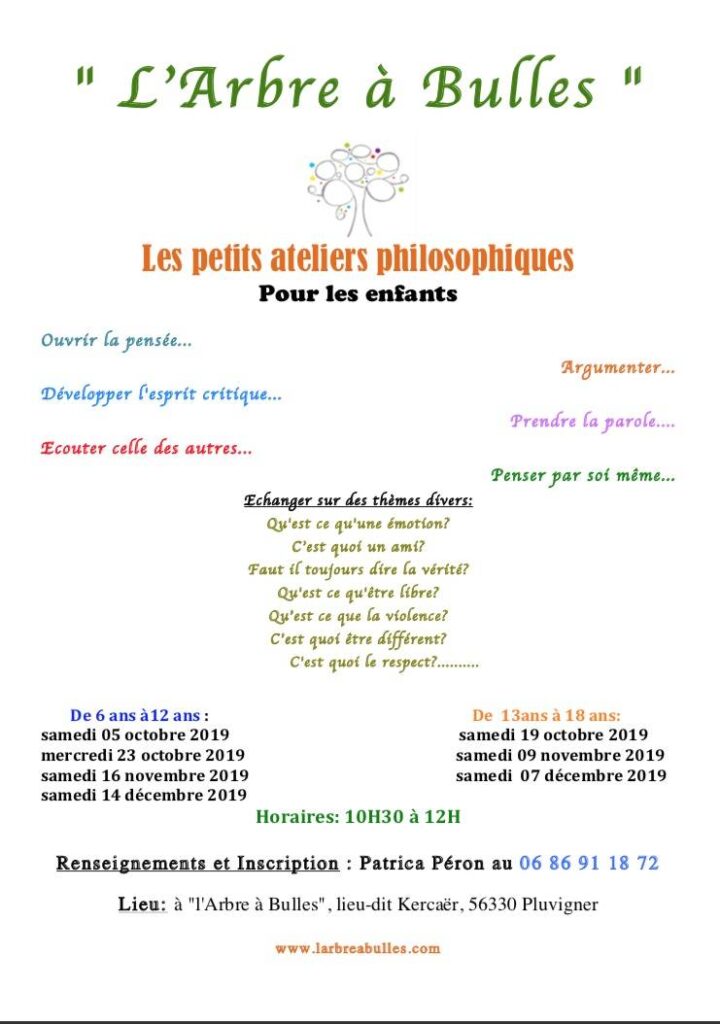 " L'Arbre à Bulles "

Les petits ateliers philosophiques
Pour les enfants

Ouvrir la pensée...

Argumenter...

Développer l'esprit critique...

Prendre la parole....

Ecouter celle des autres...

Penser par soi même...

Echanger sur des thèmes divers:
Qu'est ce qu'une émotion?
C'est quoi un ami?
Faut il toujours dire la vérité?
Qu'est ce qu'être libre?
Qu'est ce que la violence?
C'est quoi être différent?
C'est quoi le respect?..........

De 6 ans à12 ans :
samedi 05 octobre 2019
mercredi 23 octobre 2019
samedi 16 novembre 2019
samedi 14 décembre 2019

De 13ans à 18 ans:
samedi 19 octobre 2019
samedi 09 novembre 2019
samedi 07 décembre 2019

Horaires: 10H30 à 12H

Renseignements et Inscription : Patrica Péron au 06 86 91 18 72

Lieu: à "l'Arbre à Bulles", lieu-dit Kercaër, 56330 Pluvigner

www.larbreabulles.com